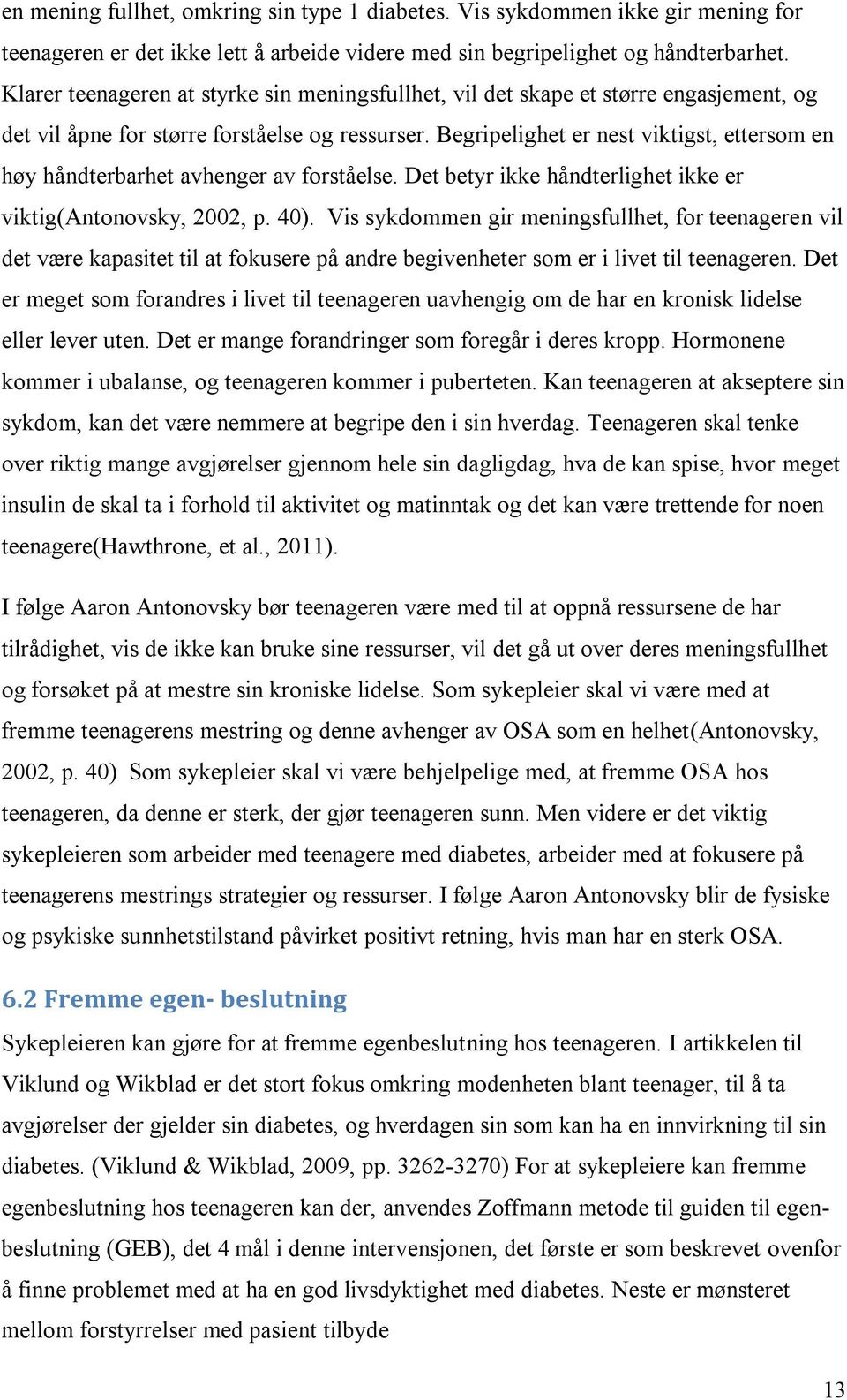 en mening fullhet, omkring sin type 1 diabetes. Vis sykdommen ikke gir mening for teenageren er det ikke lett å arbeide videre med sin begripelighet og håndterbarhet. Klarer teenageren at styrke sin meningsfullhet, vil det skape et større engasjement, og det vil åpne for større forståelse og ressurser. Begripelighet er nest viktigst, ettersom en høy håndterbarhet avhenger av forståelse. Det betyr ikke håndterlighet ikke er viktig(Antonovsky, 2002, p. 40). Vis sykdommen gir meningsfullhet, for teenageren vil det være kapasitet til at fokusere på andre begivenheter som er i livet til teenageren. Det er meget som forandres i livet til teenageren uavhengig om de har en kronisk lidelse eller lever uten. Det er mange forandringer som foregår i deres kropp. Hormonene kommer i ubalanse, og teenageren kommer i puberteten. Kan teenageren at akseptere sin sykdom, kan det være nemmere at begripe den i sin hverdag. Teenageren skal tenke over riktig mange avgjørelser gjennom hele sin dagligdag, hva de kan spise, hvor meget insulin de skal ta i forhold til aktivitet og matinntak og det kan være trettende for noen teenagere(Hawthrone, et al., 2011).

I følge Aaron Antonovsky bør teenageren være med til at oppnå ressursene de har tilrådighet, vis de ikke kan bruke sine ressurser, vil det gå ut over deres meningsfullhet og forsøket på at mestre sin kroniske lidelse. Som sykepleier skal vi være med at fremme teenagerens mestring og denne avhenger av OSA som en helhet(Antonovsky, 2002, p. 40) Som sykepleier skal vi være behjelpelige med, at fremme OSA hos teenageren, da denne er sterk, der gjør teenageren sunn. Men videre er det viktig sykepleieren som arbeider med teenagere med diabetes, arbeider med at fokusere på teenagerens mestrings strategier og ressurser. I følge Aaron Antonovsky blir de fysiske og psykiske sunnhetstilstand påvirket positivt retning, hvis man har en sterk OSA.

6.2 Fremme egen- beslutning

Sykepleieren kan gjøre for at fremme egenbeslutning hos teenageren. I artikkelen til Viklund og Wikblad er det stort fokus omkring modenheten blant teenager, til å ta avgjørelser der gjelder sin diabetes, og hverdagen sin som kan ha en innvirkning til sin diabetes. (Viklund & Wikblad, 2009, pp. 3262-3270) For at sykepleiere kan fremme egenbeslutning hos teenageren kan der, anvendes Zoffmann metode til guiden til egenbeslutning (GEB), det 4 mål i denne intervensjonen, det første er som beskrevet ovenfor å finne problemet med at ha en god livsdyktighet med diabetes. Neste er mønsteret mellom forstyrrelser med pasient tilbyde

13